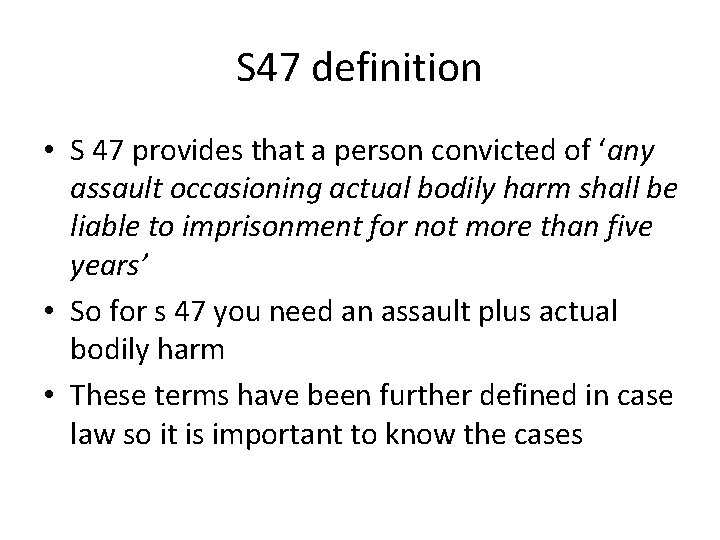 S47 definition

• S 47 provides that a person convicted of ‘any assault occasioning actual bodily harm shall be liable to imprisonment for not more than five years’

• So for s 47 you need an assault plus actual bodily harm

• These terms have been further defined in case law so it is important to know the cases